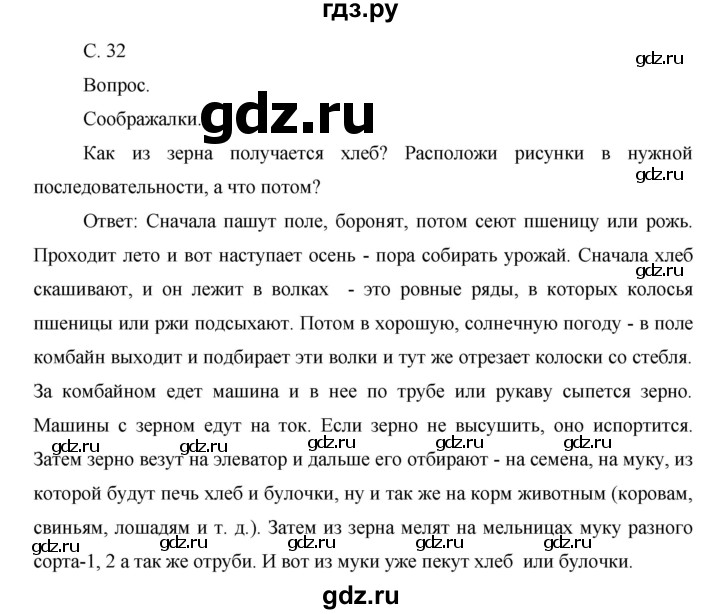 гдз.ру

С. 32

gdz.ru

Вопрос.

Соображалки. gdz.ru

Как из зерна получается хлеб? Расположи рисунки в нужной последовательности, а что потом?

gdz.ru

Ответ: Сначала пашут поле, боронят, потом сеют пшеницу или рожь. Проходит лето и вот наступает осень - пора собирать урожай. Сначала хлеб скашивают, и он лежит в волках - это ровные ряды, в которых колосья пшеницы или ржи подсыхают. Потом в хорошую, солнечную погоду - в поле комбайн выходит и подбирает эти волки и тут же отрезает колоски со стебля. За комбайном едет машина и в нее по трубе или рукаву сыпется зерно. Машины с зерном едут на ток. Если зерно не высушить, оно испортится. Затем зерно везут на элеватор и дальше его отбирают - на семена, на муку, из которой будут печь хлеб и булочки, ну и так же на корм животным (коровам, свиньям, лошадям и т. д.). Затем из зерна мелят на мельницах муку разного сорта-1, 2 а так же отруби. И вот из муки уже пекут хлеб или булочки.

gdz.ru gdz.ru gdz.ru gdz.ru gdz.ru

gdz.ru gdz.ru gdz.ru gdz.ru gdz.ru

gdz.ru

gdz.ru